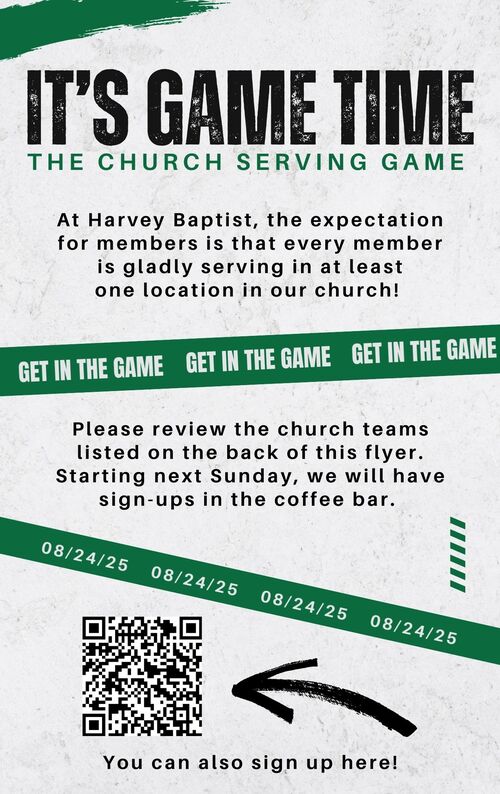 IT'S GAME TIME
THE CHURCH SERVING GAME

At Harvey Baptist, the expectation for members is that every member is gladly serving in at least one location in our church!

GET IN THE GAME GET IN THE GAME GET IN THE GAME

Please review the church teams listed on the back of this flyer. Starting next Sunday, we will have sign-ups in the coffee bar.

08/24/25 08/24/25 08/24/25 08/24/25

You can also sign up here!